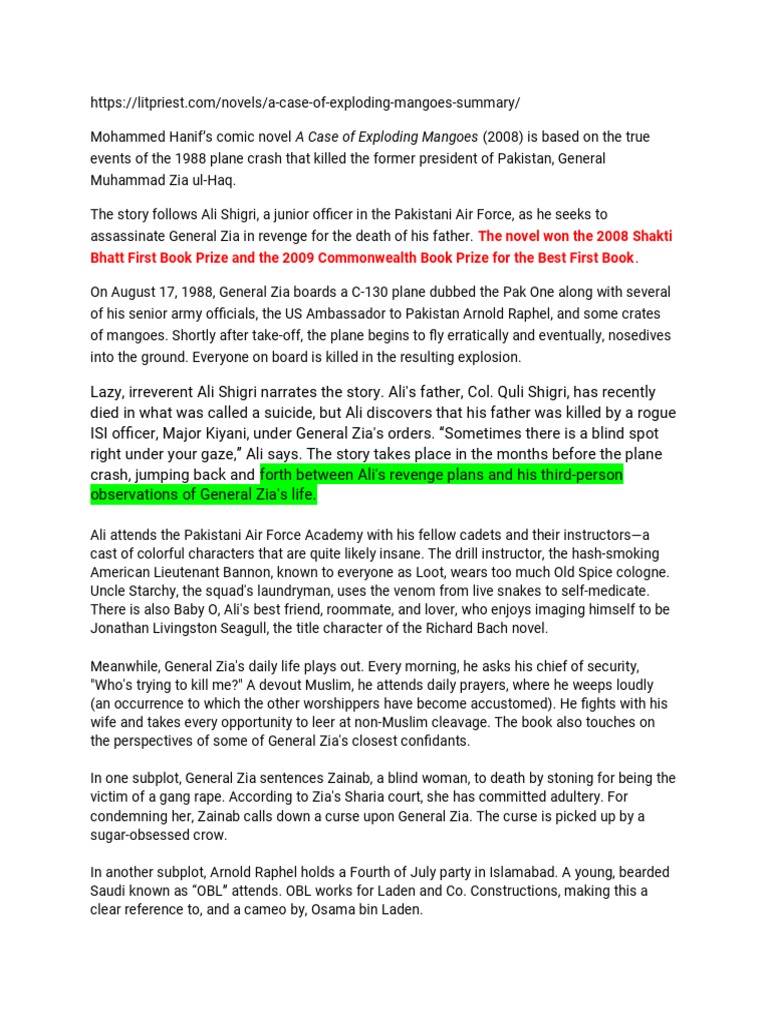 https://litpriest.com/novels/a-case-of-exploding-mangoes-summary/

Mohammed Hanif's comic novel A Case of Exploding Mangoes (2008) is based on the true events of the 1988 plane crash that killed the former president of Pakistan, General Muhammad Zia ul-Haq.

The story follows Ali Shigri, a junior officer in the Pakistani Air Force, as he seeks to assassinate General Zia in revenge for the death of his father. The novel won the 2008 Shakti Bhatt First Book Prize and the 2009 Commonwealth Book Prize for the Best First Book.

On August 17, 1988, General Zia boards a C-130 plane dubbed the Pak One along with several of his senior army officials, the US Ambassador to Pakistan Arnold Raphel, and some crates of mangoes. Shortly after take-off, the plane begins to fly erratically and eventually, nosedives into the ground. Everyone on board is killed in the resulting explosion.

Lazy, irreverent Ali Shigri narrates the story. Ali's father, Col. Quli Shigri, has recently died in what was called a suicide, but Ali discovers that his father was killed by a rogue ISI officer, Major Kiyani, under General Zia's orders. "Sometimes there is a blind spot right under your gaze," Ali says. The story takes place in the months before the plane crash, jumping back and forth between Ali's revenge plans and his third-person observations of General Zia's life.

Ali attends the Pakistani Air Force Academy with his fellow cadets and their instructors—a cast of colorful characters that are quite likely insane. The drill instructor, the hash-smoking American Lieutenant Bannon, known to everyone as Loot, wears too much Old Spice cologne. Uncle Starchy, the squad's laundryman, uses the venom from live snakes to self-medicate. There is also Baby O, Ali's best friend, roommate, and lover, who enjoys imaging himself to be Jonathan Livingston Seagull, the title character of the Richard Bach novel.

Meanwhile, General Zia's daily life plays out. Every morning, he asks his chief of security, "Who's trying to kill me?" A devout Muslim, he attends daily prayers, where he weeps loudly (an occurrence to which the other worshippers have become accustomed). He fights with his wife and takes every opportunity to leer at non-Muslim cleavage. The book also touches on the perspectives of some of General Zia's closest confidants.

In one subplot, General Zia sentences Zainab, a blind woman, to death by stoning for being the victim of a gang rape. According to Zia's Sharia court, she has committed adultery. For condemning her, Zainab calls down a curse upon General Zia. The curse is picked up by a sugar-obsessed crow.

In another subplot, Arnold Raphel holds a Fourth of July party in Islamabad. A young, bearded Saudi known as "OBL" attends. OBL works for Laden and Co. Constructions, making this a clear reference to, and a cameo by, Osama bin Laden.